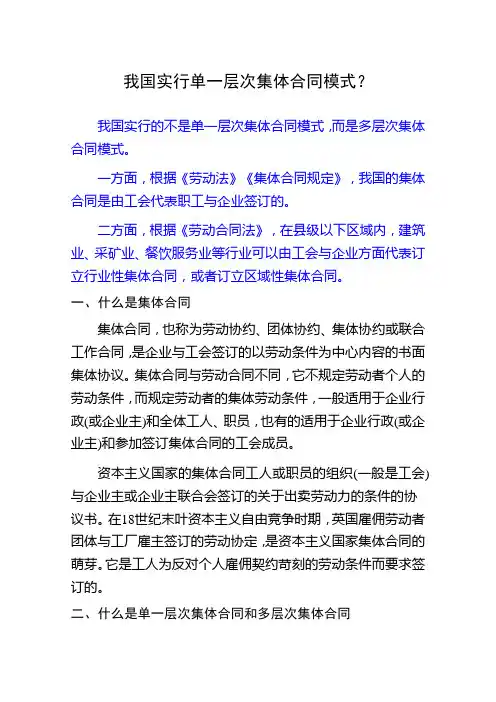 我国实行单一层次集体合同模式？

我国实行的不是单一层次集体合同模式，而是多层次集体合同模式。

一方面，根据《劳动法》《集体合同规定》，我国的集体合同是由工会代表职工与企业签订的。

二方面，根据《劳动合同法》，在县级以下区域内，建筑业、采矿业、餐饮服务业等行业可以由工会与企业方面代表订立行业性集体合同，或者订立区域性集体合同。

一、什么是集体合同

集体合同，也称为劳动协约、团体协约、集体协约或联合工作合同，是企业与工会签订的以劳动条件为中心内容的书面集体协议。集体合同与劳动合同不同，它不规定劳动者个人的劳动条件，而规定劳动者的集体劳动条件，一般适用于企业行政(或企业主)和全体工人、职员，也有的适用于企业行政(或企业主)和参加签订集体合同的工会成员。

资本主义国家的集体合同工人或职员的组织(一般是工会)与企业主或企业主联合会签订的关于出卖劳动力的条件的协议书。在18世纪末叶资本主义自由竞争时期，英国雇佣劳动者团体与工厂雇主签订的劳动协定，是资本主义国家集体合同的萌芽。它是工人为反对个人雇佣契约苛刻的劳动条件而要求签订的。

二、什么是单一层次集体合同和多层次集体合同